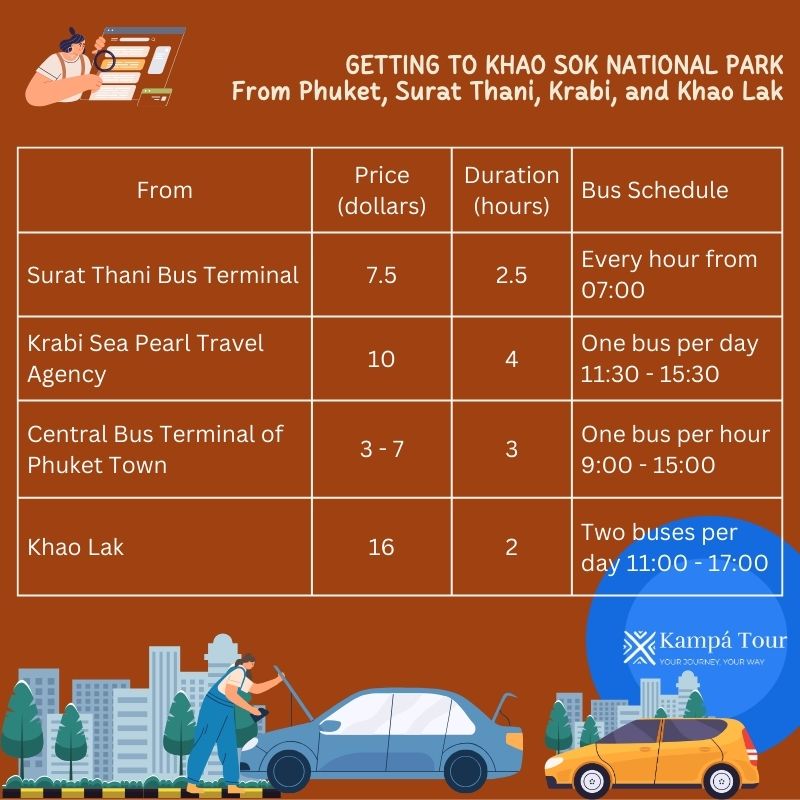 GETTING TO KHAO SOK NATIONAL PARK
From Phuket, Surat Thani, Krabi, and Khao Lak

| From | Price (dollars) | Duration (hours) | Bus Schedule |
|---|---|---|---|
| Surat Thani Bus Terminal | 7.5 | 2.5 | Every hour from 07:00 |
| Krabi Sea Pearl Travel Agency | 10 | 4 | One bus per day 11:30 - 15:30 |
| Central Bus Terminal of Phuket Town | 3 - 7 | 3 | One bus per hour 9:00 - 15:00 |
| Khao Lak | 16 | 2 | Two buses per day 11:00 - 17:00 |

Kampá Tour
YOUR JOURNEY, YOUR WAY